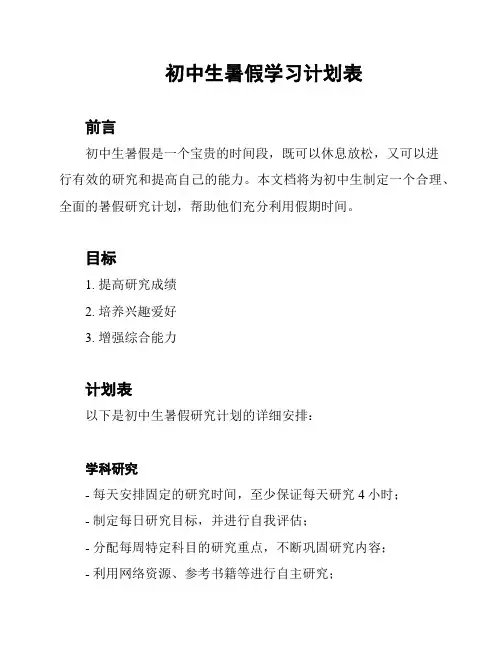 初中生暑假学习计划表

前言

初中生暑假是一个宝贵的时间段，既可以休息放松，又可以进行有效的研究和提高自己的能力。本文档将为初中生制定一个合理、全面的暑假研究计划，帮助他们充分利用假期时间。

目标

1. 提高研究成绩
2. 培养兴趣爱好
3. 增强综合能力

计划表

以下是初中生暑假研究计划的详细安排：

学科研究

- 每天安排固定的研究时间，至少保证每天研究 4 小时；
- 制定每日研究目标，并进行自我评估；
- 分配每周特定科目的研究重点，不断巩固研究内容；
- 利用网络资源、参考书籍等进行自主研究；